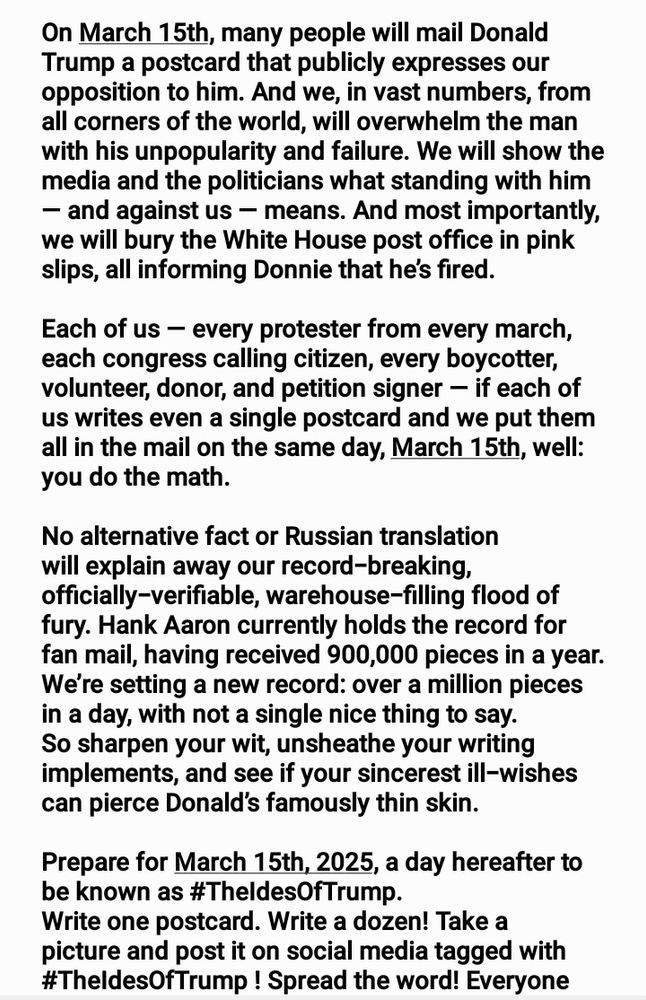 On March 15th, many people will mail Donald Trump a postcard that publicly expresses our opposition to him. And we, in vast numbers, from all corners of the world, will overwhelm the man with his unpopularity and failure. We will show the media and the politicians what standing with him — and against us — means. And most importantly, we will bury the White House post office in pink slips, all informing Donnie that he's fired.

Each of us — every protester from every march, each congress calling citizen, every boycotter, volunteer, donor, and petition signer — if each of us writes even a single postcard and we put them all in the mail on the same day, March 15th, well: you do the math.

No alternative fact or Russian translation will explain away our record-breaking, officially-verifiable, warehouse-filling flood of fury. Hank Aaron currently holds the record for fan mail, having received 900,000 pieces in a year. We're setting a new record: over a million pieces in a day, with not a single nice thing to say. So sharpen your wit, unsheathe your writing implements, and see if your sincerest ill-wishes can pierce Donald's famously thin skin.

Prepare for March 15th, 2025, a day hereafter to be known as #TheIdesOfTrump.
Write one postcard. Write a dozen! Take a picture and post it on social media tagged with #TheIdesOfTrump ! Spread the word! Everyone